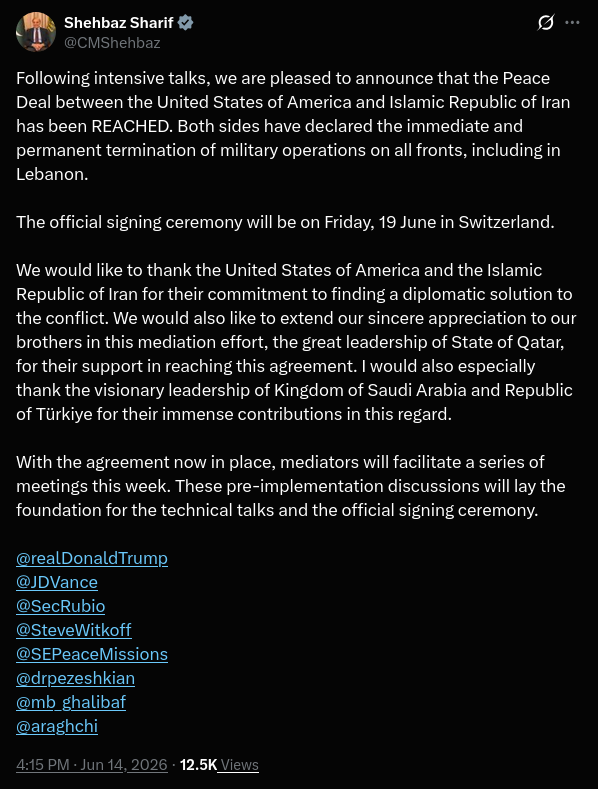 Shehbaz Sharif
@CMShehbaz

Following intensive talks, we are pleased to announce that the Peace Deal between the United States of America and Islamic Republic of Iran has been REACHED. Both sides have declared the immediate and permanent termination of military operations on all fronts, including in Lebanon.

The official signing ceremony will be on Friday, 19 June in Switzerland.

We would like to thank the United States of America and the Islamic Republic of Iran for their commitment to finding a diplomatic solution to the conflict. We would also like to extend our sincere appreciation to our brothers in this mediation effort, the great leadership of State of Qatar, for their support in reaching this agreement. I would also especially thank the visionary leadership of Kingdom of Saudi Arabia and Republic of Türkiye for their immense contributions in this regard.

With the agreement now in place, mediators will facilitate a series of meetings this week. These pre-implementation discussions will lay the foundation for the technical talks and the official signing ceremony.

@realDonaldTrump
@JDVance
@SecRubio
@SteveWitkoff
@SEPeaceMissions
@drpezeshkian
@mb_ghalibaf
@araghchi

4:15 PM · Jun 14, 2026 · 12.5K Views